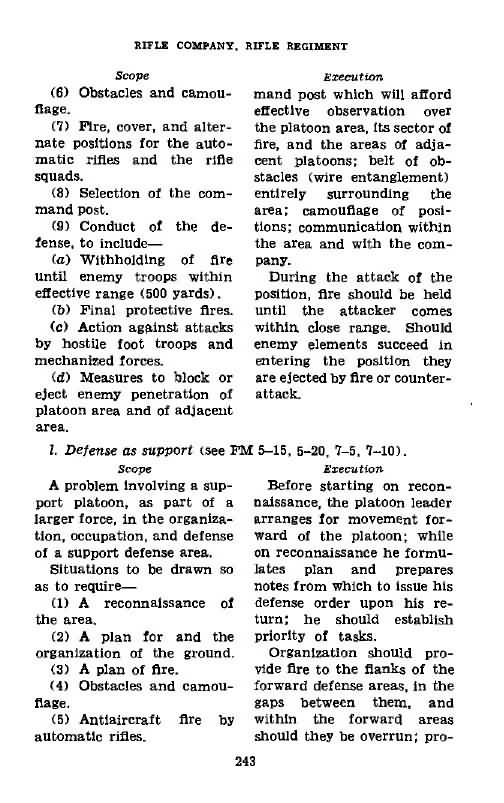 RIFLE COMPANY, RIFLE REGIMENT

Scope

(6) Obstacles and camouflage.

(7) Fire, cover, and alternate positions for the automatic rifles and the rifle squads.

(8) Selection of the command post.

(9) Conduct of the defense, to include—

(a) Withholding of fire until enemy troops within effective range (500 yards).

(b) Final protective fires.

(c) Action against attacks by hostile foot troops and mechanized forces.

(d) Measures to block or eject enemy penetration of platoon area and of adjacent area.

Execution

mand post which will afford effective observation over the platoon area, its sector of fire, and the areas of adjacent platoons; belt of obstacles (wire entanglement) entirely surrounding the area; camouflage of positions; communication within the area and with the company.

During the attack of the position, fire should be held until the attacker comes within close range. Should enemy elements succeed in entering the position they are ejected by fire or counterattack.

l. Defense as support (see FM 5–15, 5–20, 7–5, 7–10).

Scope

A problem involving a support platoon, as part of a larger force, in the organization, occupation, and defense of a support defense area.

Situations to be drawn so as to require—

(1) A reconnaissance of the area.

(2) A plan for and the organization of the ground.

(3) A plan of fire.

(4) Obstacles and camouflage.

(5) Antiaircraft fire by automatic rifles.

Execution

Before starting on reconnaissance, the platoon leader arranges for movement forward of the platoon; while on reconnaissance he formulates plan and prepares notes from which to issue his defense order upon his return; he should establish priority of tasks.

Organization should provide fire to the flanks of the forward defense areas, in the gaps between them, and within the forward areas should they be overrun; pro-

243